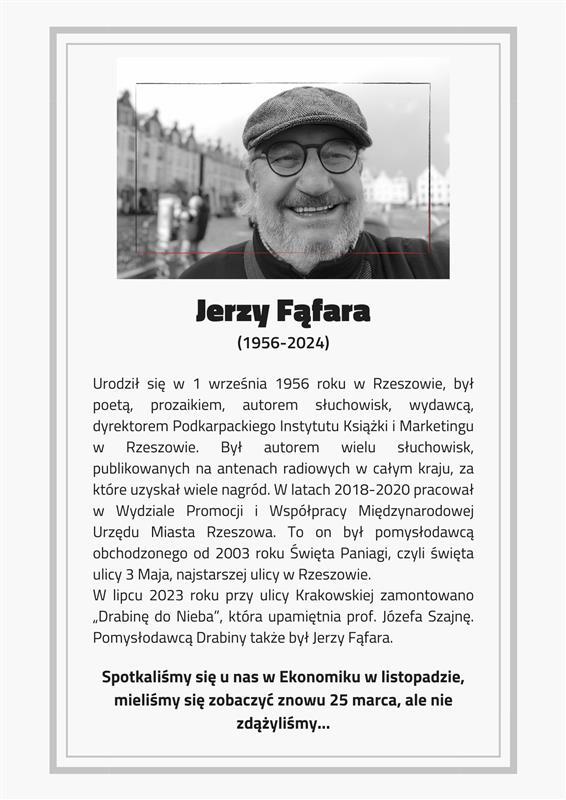 Jerzy Fąfara
(1956-2024)

Urodził się w 1 września 1956 roku w Rzeszowie, był poetą, prozaikiem, autorem słuchowisk, wydawcą, dyrektorem Podkarpackiego Instytutu Książki i Marketingu w Rzeszowie. Był autorem wielu słuchowisk, publikowanych na antenach radiowych w całym kraju, za które uzyskał wiele nagród. W latach 2018-2020 pracował w Wydziale Promocji i Współpracy Międzynarodowej Urzędu Miasta Rzeszowa. To on był pomysłodawcą obchodzonego od 2003 roku Święta Paniagi, czyli święta ulicy 3 Maja, najstarszej ulicy w Rzeszowie.
W lipcu 2023 roku przy ulicy Krakowskiej zamontowano „Drabinę do Nieba", która upamiętnia prof. Józefa Szajnę. Pomysłodawcą Drabiny także był Jerzy Fąfara.

Spotkaliśmy się u nas w Ekonomiku w listopadzie, mieliśmy się zobaczyć znowu 25 marca, ale nie zdążyliśmy...